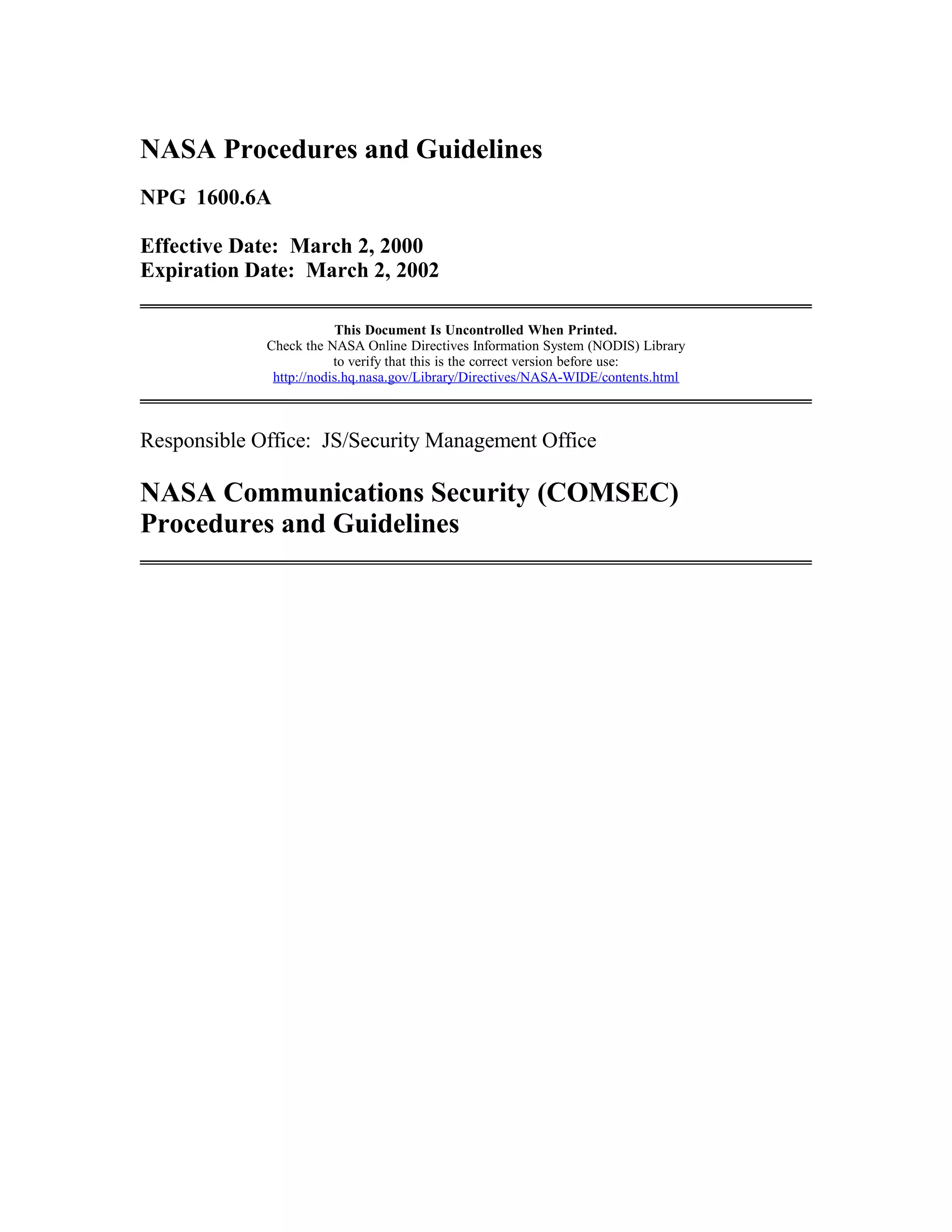 NASA Procedures and Guidelines

NPG 1600.6A

Effective Date: March 2, 2000
Expiration Date: March 2, 2002

This Document Is Uncontrolled When Printed.
Check the NASA Online Directives Information System (NODIS) Library to verify that this is the correct version before use:
http://nodis.hq.nasa.gov/Library/Directives/NASA-WIDE/contents.html

Responsible Office: JS/Security Management Office

NASA Communications Security (COMSEC) Procedures and Guidelines